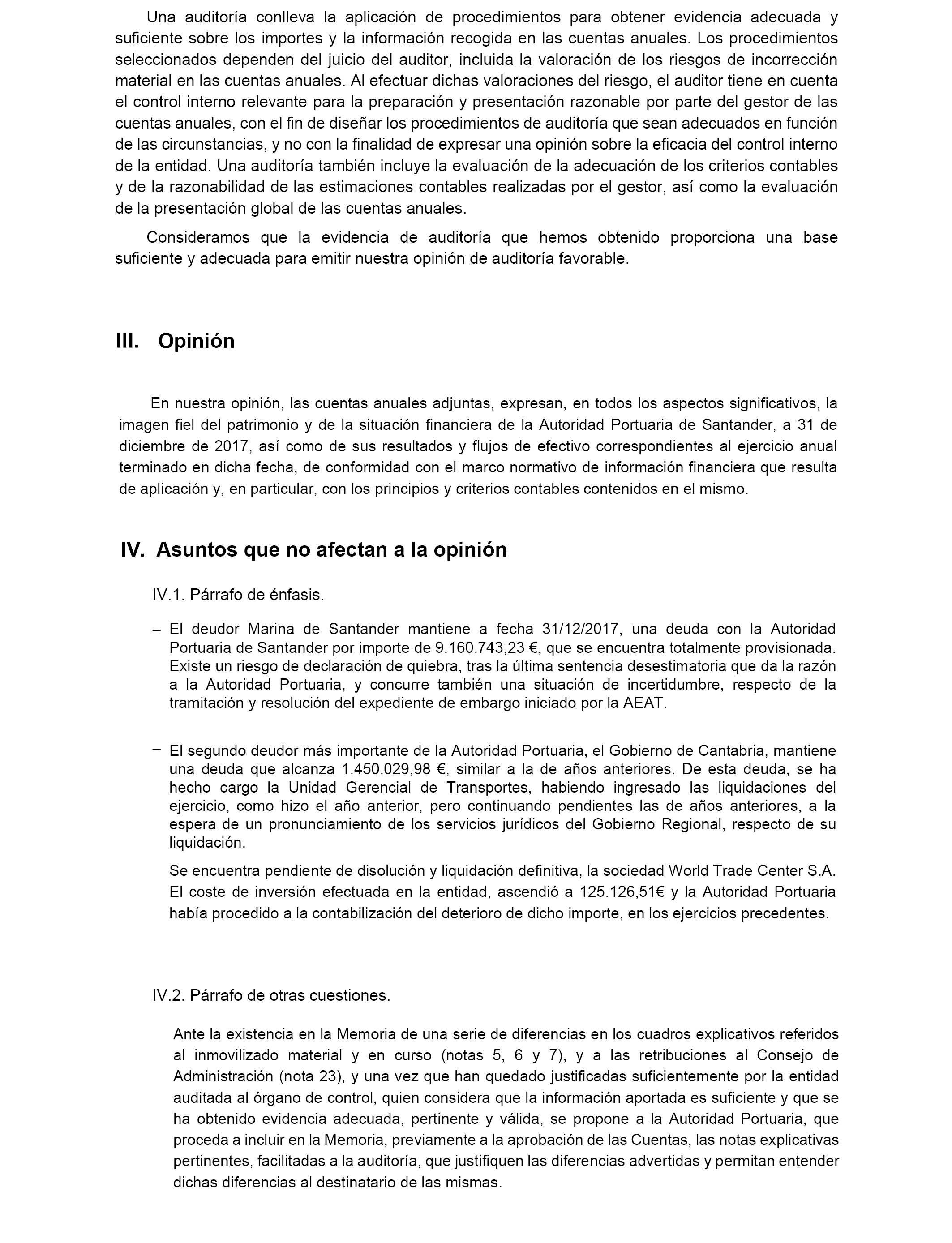 Una auditoría conlleva la aplicación de procedimientos para obtener evidencia adecuada y suficiente sobre los importes y la información recogida en las cuentas anuales. Los procedimientos seleccionados dependen del juicio del auditor, incluida la valoración de los riesgos de incorrección material en las cuentas anuales. Al efectuar dichas valoraciones del riesgo, el auditor tiene en cuenta el control interno relevante para la preparación y presentación razonable por parte del gestor de las cuentas anuales, con el fin de diseñar los procedimientos de auditoría que sean adecuados en función de las circunstancias, y no con la finalidad de expresar una opinión sobre la eficacia del control interno de la entidad. Una auditoría también incluye la evaluación de la adecuación de los criterios contables y de la razonabilidad de las estimaciones contables realizadas por el gestor, así como la evaluación de la presentación global de las cuentas anuales.

Consideramos que la evidencia de auditoría que hemos obtenido proporciona una base suficiente y adecuada para emitir nuestra opinión de auditoría favorable.

III. Opinión

En nuestra opinión, las cuentas anuales adjuntas, expresan, en todos los aspectos significativos, la imagen fiel del patrimonio y de la situación financiera de la Autoridad Portuaria de Santander, a 31 de diciembre de 2017, así como de sus resultados y flujos de efectivo correspondientes al ejercicio anual terminado en dicha fecha, de conformidad con el marco normativo de información financiera que resulta de aplicación y, en particular, con los principios y criterios contables contenidos en el mismo.

IV. Asuntos que no afectan a la opinión

IV.1. Párrafo de énfasis.

– El deudor Marina de Santander mantiene a fecha 31/12/2017, una deuda con la Autoridad Portuaria de Santander por importe de 9.160.743,23 €, que se encuentra totalmente provisionada. Existe un riesgo de declaración de quiebra, tras la última sentencia desestimatoria que da la razón a la Autoridad Portuaria, y concurre también una situación de incertidumbre, respecto de la tramitación y resolución del expediente de embargo iniciado por la AEAT.

– El segundo deudor más importante de la Autoridad Portuaria, el Gobierno de Cantabria, mantiene una deuda que alcanza 1.450.029,98 €, similar a la de años anteriores. De esta deuda, se ha hecho cargo la Unidad Gerencial de Transportes, habiendo ingresado las liquidaciones del ejercicio, como hizo el año anterior, pero continuando pendientes las de años anteriores, a la espera de un pronunciamiento de los servicios jurídicos del Gobierno Regional, respecto de su liquidación.

Se encuentra pendiente de disolución y liquidación definitiva, la sociedad World Trade Center S.A. El coste de inversión efectuada en la entidad, ascendió a 125.126,51€ y la Autoridad Portuaria había procedido a la contabilización del deterioro de dicho importe, en los ejercicios precedentes.

IV.2. Párrafo de otras cuestiones.

Ante la existencia en la Memoria de una serie de diferencias en los cuadros explicativos referidos al inmovilizado material y en curso (notas 5, 6 y 7), y a las retribuciones al Consejo de Administración (nota 23), y una vez que han quedado justificadas suficientemente por la entidad auditada al órgano de control, quien considera que la información aportada es suficiente y que se ha obtenido evidencia adecuada, pertinente y válida, se propone a la Autoridad Portuaria, que proceda a incluir en la Memoria, previamente a la aprobación de las Cuentas, las notas explicativas pertinentes, facilitadas a la auditoría, que justifiquen las diferencias advertidas y permitan entender dichas diferencias al destinatario de las mismas.